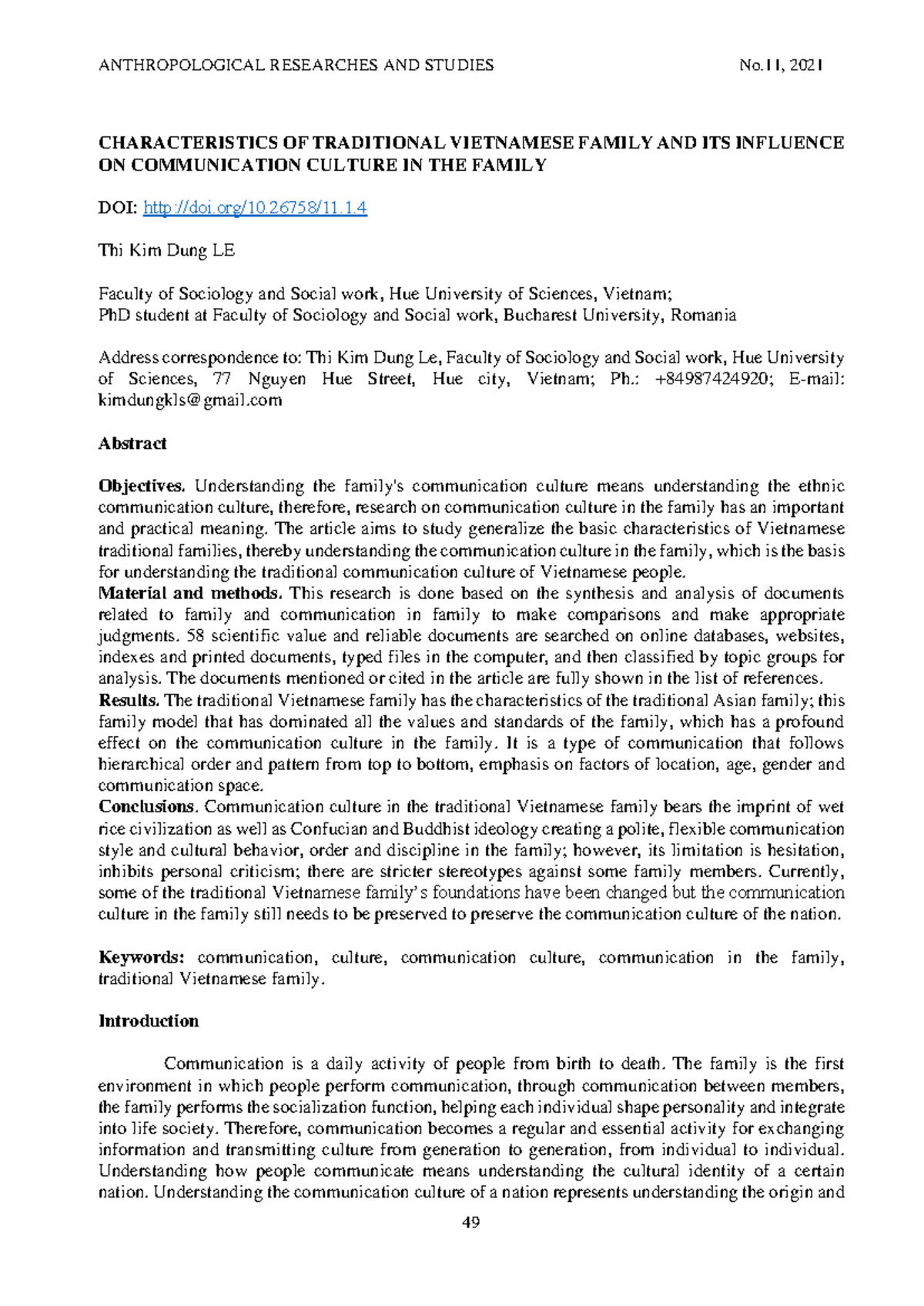 ANTHROPOLOGICAL RESEARCHES AND STUDIES No.11, 2021

CHARACTERISTICS OF TRADITIONAL VIETNAMESE FAMILY AND ITS INFLUENCE ON COMMUNICATION CULTURE IN THE FAMILY

DOI: http://doi.org/10.26758/11.1.4

Thi Kim Dung LE

Faculty of Sociology and Social work, Hue University of Sciences, Vietnam;
PhD student at Faculty of Sociology and Social work, Bucharest University, Romania

Address correspondence to: Thi Kim Dung Le, Faculty of Sociology and Social work, Hue University of Sciences, 77 Nguyen Hue Street, Hue city, Vietnam; Ph.: +84987424920; E-mail: kimdungkls@gmail.com

Abstract

Objectives. Understanding the family's communication culture means understanding the ethnic communication culture, therefore, research on communication culture in the family has an important and practical meaning. The article aims to study generalize the basic characteristics of Vietnamese traditional families, thereby understanding the communication culture in the family, which is the basis for understanding the traditional communication culture of Vietnamese people.
Material and methods. This research is done based on the synthesis and analysis of documents related to family and communication in family to make comparisons and make appropriate judgments. 58 scientific value and reliable documents are searched on online databases, websites, indexes and printed documents, typed files in the computer, and then classified by topic groups for analysis. The documents mentioned or cited in the article are fully shown in the list of references.
Results. The traditional Vietnamese family has the characteristics of the traditional Asian family; this family model that has dominated all the values and standards of the family, which has a profound effect on the communication culture in the family. It is a type of communication that follows hierarchical order and pattern from top to bottom, emphasis on factors of location, age, gender and communication space.
Conclusions. Communication culture in the traditional Vietnamese family bears the imprint of wet rice civilization as well as Confucian and Buddhist ideology creating a polite, flexible communication style and cultural behavior, order and discipline in the family; however, its limitation is hesitation, inhibits personal criticism; there are stricter stereotypes against some family members. Currently, some of the traditional Vietnamese family's foundations have been changed but the communication culture in the family still needs to be preserved to preserve the communication culture of the nation.

Keywords: communication, culture, communication culture, communication in the family, traditional Vietnamese family.

Introduction

Communication is a daily activity of people from birth to death. The family is the first environment in which people perform communication, through communication between members, the family performs the socialization function, helping each individual shape personality and integrate into life society. Therefore, communication becomes a regular and essential activity for exchanging information and transmitting culture from generation to generation, from individual to individual. Understanding how people communicate means understanding the cultural identity of a certain nation. Understanding the communication culture of a nation represents understanding the origin and

49